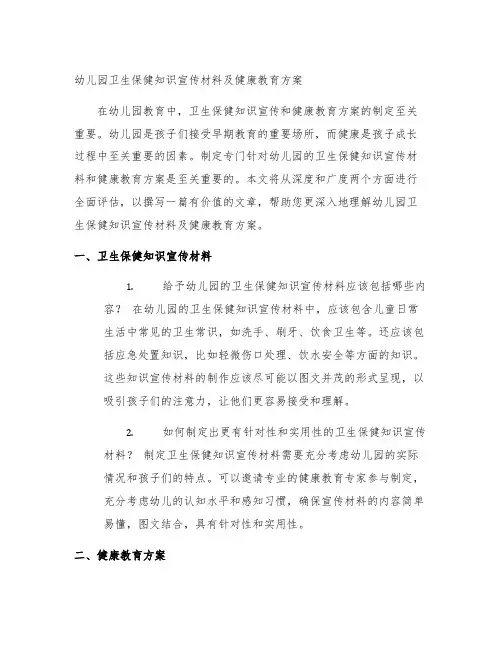 幼儿园卫生保健知识宣传材料及健康教育方案

在幼儿园教育中，卫生保健知识宣传和健康教育方案的制定至关重要。幼儿园是孩子们接受早期教育的重要场所，而健康是孩子成长过程中至关重要的因素。制定专门针对幼儿园的卫生保健知识宣传材料和健康教育方案是至关重要的。本文将从深度和广度两个方面进行全面评估，以撰写一篇有价值的文章，帮助您更深入地理解幼儿园卫生保健知识宣传材料及健康教育方案。

一、卫生保健知识宣传材料

1. 给予幼儿园的卫生保健知识宣传材料应该包括哪些内容？ 在幼儿园的卫生保健知识宣传材料中，应该包含儿童日常生活中常见的卫生常识，如洗手、刷牙、饮食卫生等。还应该包括应急处置知识，比如轻微伤口处理、饮水安全等方面的知识。这些知识宣传材料的制作应该尽可能以图文并茂的形式呈现，以吸引孩子们的注意力，让他们更容易接受和理解。

2. 如何制定出更有针对性和实用性的卫生保健知识宣传材料？ 制定卫生保健知识宣传材料需要充分考虑幼儿园的实际情况和孩子们的特点。可以邀请专业的健康教育专家参与制定，充分考虑幼儿的认知水平和感知习惯，确保宣传材料的内容简单易懂，图文结合，具有针对性和实用性。

二、健康教育方案